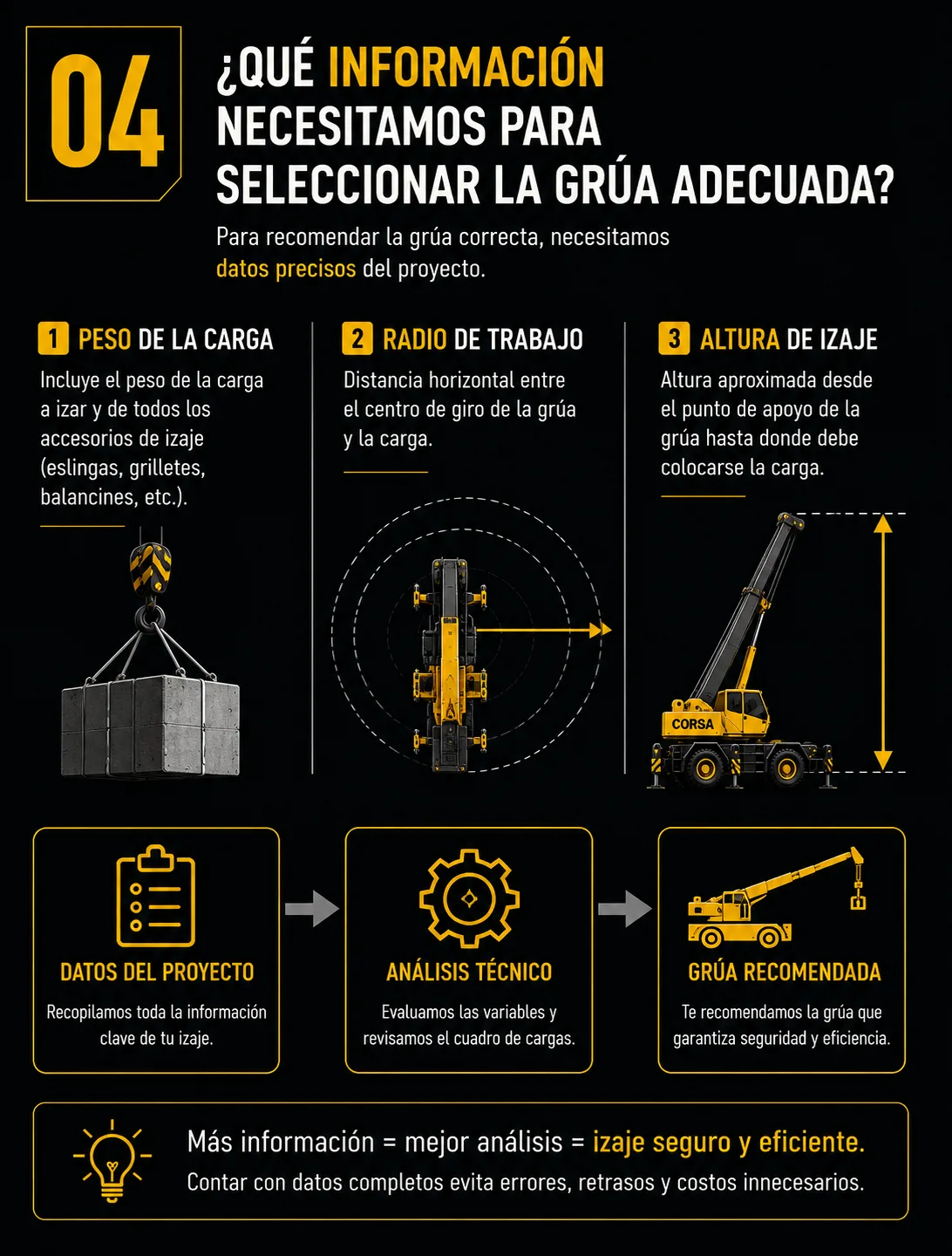 04

¿QUÉ INFORMACIÓN NECESITAMOS PARA SELECCIONAR LA GRÚA ADECUADA?

Para recomendar la grúa correcta, necesitamos datos precisos del proyecto.

1 PESO DE LA CARGA

Incluye el peso de la carga a izar y de todos los accesorios de izaje (eslingas, grilletes, balancines, etc.).

2 RADIO DE TRABAJO

Distancia horizontal entre el centro de giro de la grúa y la carga.

3 ALTURA DE IZAJE

Altura aproximada desde el punto de apoyo de la grúa hasta donde debe colocarse la carga.

CORSA

DATOS DEL PROYECTO

Recopilamos toda la información clave de tu izaje.

ANÁLISIS TÉCNICO

Evaluamos las variables y revisamos el cuadro de cargas.

GRÚA RECOMENDADA

Te recomendamos la grúa que garantiza seguridad y eficiencia.

Más información = mejor análisis = izaje seguro y eficiente.

Contar con datos completos evita errores, retrasos y costos innecesarios.